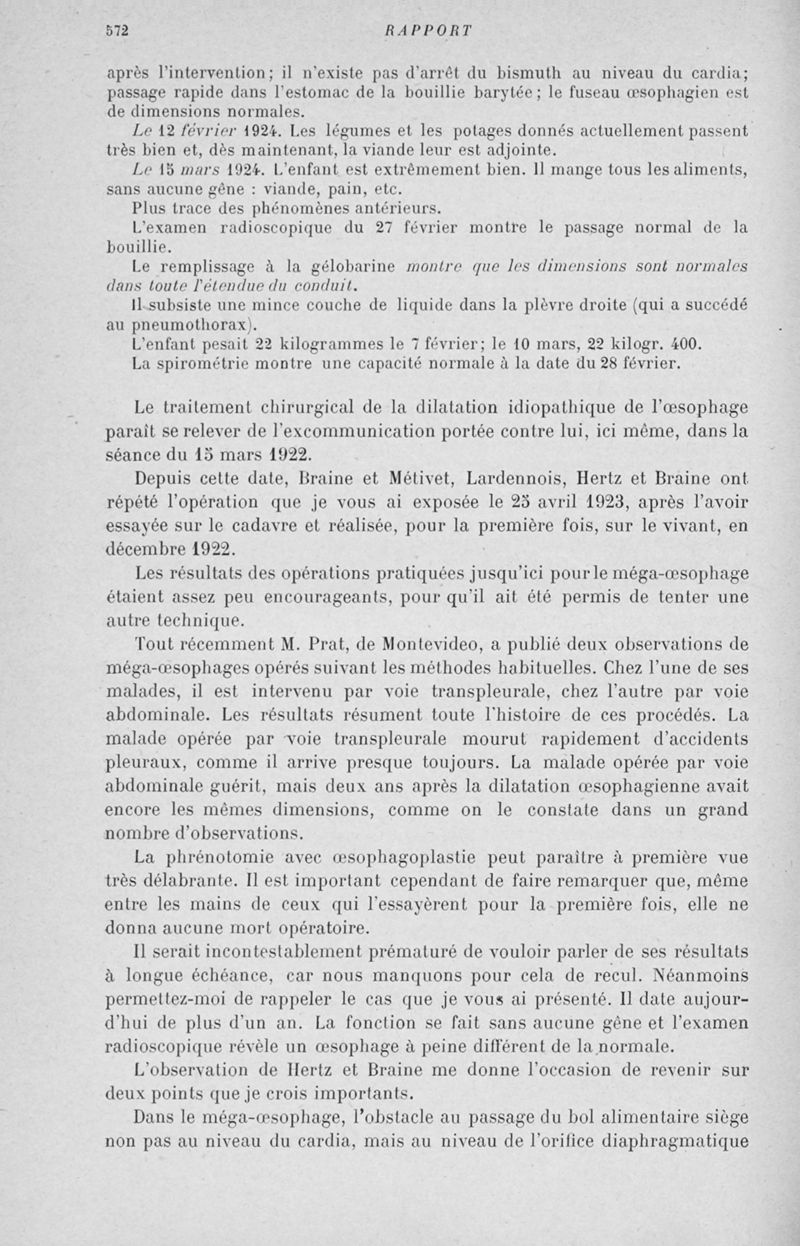 572 RAPPORT

après l'intervention; il n'existe pas d'arrêt du bismuth au niveau du cardia; passage rapide dans l'estomac de la bouillie barytée; le fuseau œsophagien est de dimensions normales.

Le 12 février 1924. Les légumes et les potages donnés actuellement passent très bien et, dès maintenant, la viande leur est adjointe.

Le 15 mars 1924. L'enfant est extrêmement bien. Il mange tous les aliments, sans aucune gêne : viande, pain, etc.

Plus trace des phénomènes antérieurs.

L'examen radioscopique du 27 février montre le passage normal de la bouillie.

Le remplissage à la gélobarine montre que les dimensions sont normales dans toute l'étendue du conduit.

Il subsiste une mince couche de liquide dans la plèvre droite (qui a succédé au pneumothorax).

L'enfant pesait 22 kilogrammes le 7 février; le 10 mars, 22 kilogr. 400.

La spirométrie montre une capacité normale à la date du 28 février.

Le traitement chirurgical de la dilatation idiopathique de l'œsophage paraît se relever de l'excommunication portée contre lui, ici même, dans la séance du 15 mars 1922.

Depuis cette date, Braine et Métivet, Lardennois, Hertz et Braine ont répété l'opération que je vous ai exposée le 25 avril 1923, après l'avoir essayée sur le cadavre et réalisée, pour la première fois, sur le vivant, en décembre 1922.

Les résultats des opérations pratiquées jusqu'ici pour le méga-œsophage étaient assez peu encourageants, pour qu'il ait été permis de tenter une autre technique.

Tout récemment M. Prat, de Montevideo, a publié deux observations de méga-œsophages opérés suivant les méthodes habituelles. Chez l'une de ses malades, il est intervenu par voie transpleurale, chez l'autre par voie abdominale. Les résultats résument toute l'histoire de ces procédés. La malade opérée par voie transpleurale mourut rapidement d'accidents pleuraux, comme il arrive presque toujours. La malade opérée par voie abdominale guérit, mais deux ans après la dilatation œsophagienne avait encore les mêmes dimensions, comme on le constate dans un grand nombre d'observations.

La phrénotomie avec œsophagoplastie peut paraître à première vue très délabrante. Il est important cependant de faire remarquer que, même entre les mains de ceux qui l'essayèrent pour la première fois, elle ne donna aucune mort opératoire.

Il serait incontestablement prématuré de vouloir parler de ses résultats à longue échéance, car nous manquons pour cela de recul. Néanmoins permettez-moi de rappeler le cas que je vous ai présenté. Il date aujourd'hui de plus d'un an. La fonction se fait sans aucune gêne et l'examen radioscopique révèle un œsophage à peine différent de la normale.

L'observation de Hertz et Braine me donne l'occasion de revenir sur deux points que je crois importants.

Dans le méga-œsophage, l'obstacle au passage du bol alimentaire siège non pas au niveau du cardia, mais au niveau de l'orifice diaphragmatique